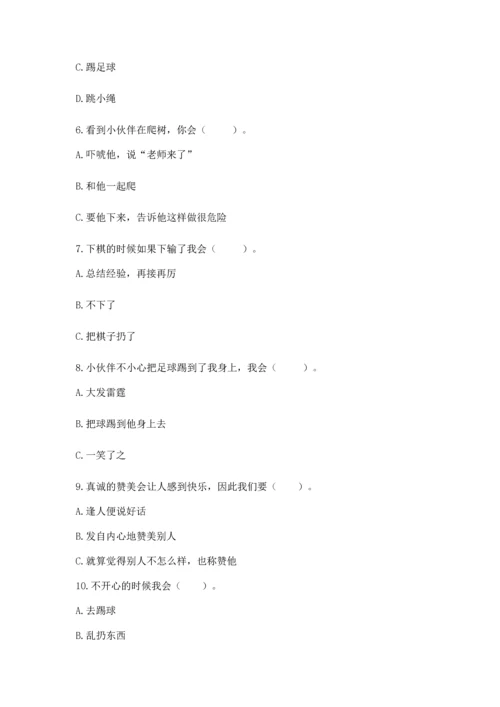 C. 踢足球

D. 跳小绳

6. 看到小伙伴在爬树，你会（　　）。

A. 吓唬他，说“老师来了”

B. 和他一起爬

C. 要他下来，告诉他这样做很危险

7. 下棋的时候如果下输了我会（　　）。

A. 总结经验，再接再厉

B. 不下了

C. 把棋子扔了

8. 小伙伴不小心把足球踢到了我身上，我会（　　）。

A. 大发雷霆

B. 把球踢到他身上去

C. 一笑了之

9. 真诚的赞美会让人感到快乐，因此我们要（　　）。

A. 逢人便说好话

B. 发自内心地赞美别人

C. 就算觉得别人不怎么样，也称赞他

10. 不开心的时候我会（　　）。

A. 去踢球

B. 乱扔东西